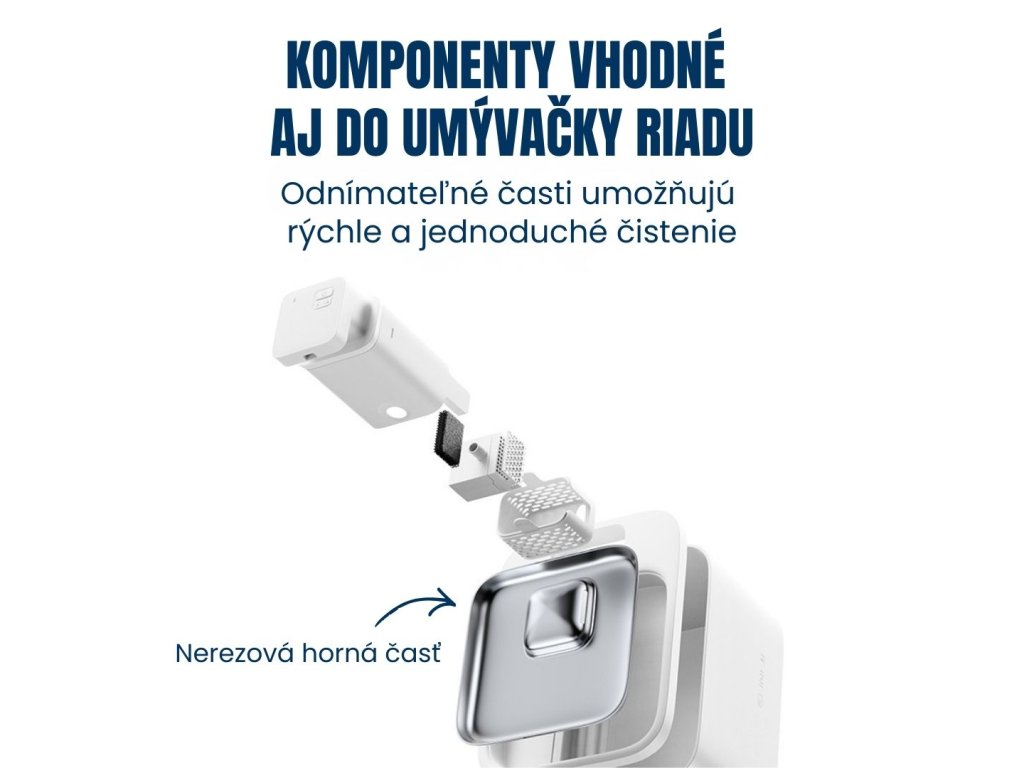 KOMPONENTY VHODNÉ AJ DO UMÝVAČKY RIADU

Odnímateľné časti umožňujú rýchle a jednoduché čistenie

Nerezová horná časť